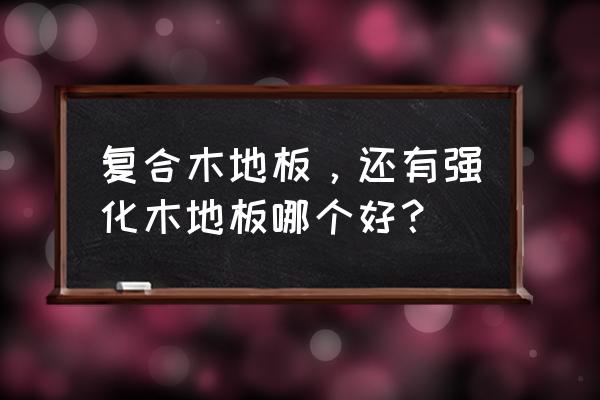 复合木地板，还有强化木地板哪个好？